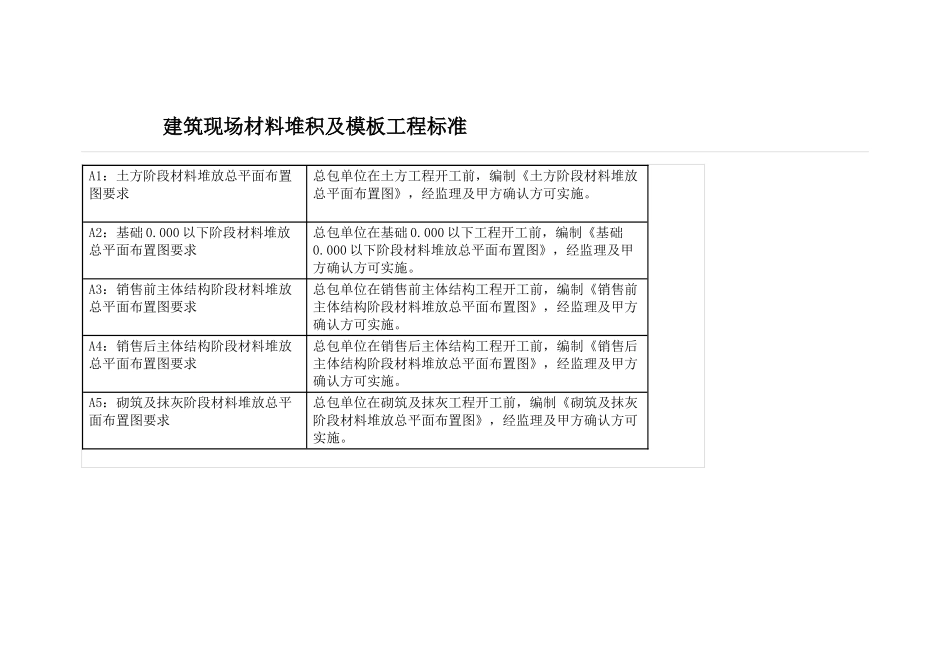 建筑现场材料堆积及模板工程标准

| | |
|---|---|
| A1：土方阶段材料堆放总平面布置图要求 | 总包单位在土方工程开工前，编制《土方阶段材料堆放总平面布置图》，经监理及甲方确认方可实施。 |
| A2：基础 0.000 以下阶段材料堆放总平面布置图要求 | 总包单位在基础 0.000 以下工程开工前，编制《基础 0.000 以下阶段材料堆放总平面布置图》，经监理及甲方确认方可实施。 |
| A3：销售前主体结构阶段材料堆放总平面布置图要求 | 总包单位在销售前主体结构工程开工前，编制《销售前主体结构阶段材料堆放总平面布置图》，经监理及甲方确认方可实施。 |
| A4：销售后主体结构阶段材料堆放总平面布置图要求 | 总包单位在销售后主体结构工程开工前，编制《销售后主体结构阶段材料堆放总平面布置图》，经监理及甲方确认方可实施。 |
| A5：砌筑及抹灰阶段材料堆放总平面布置图要求 | 总包单位在砌筑及抹灰工程开工前，编制《砌筑及抹灰阶段材料堆放总平面布置图》，经监理及甲方确认方可实施。 |